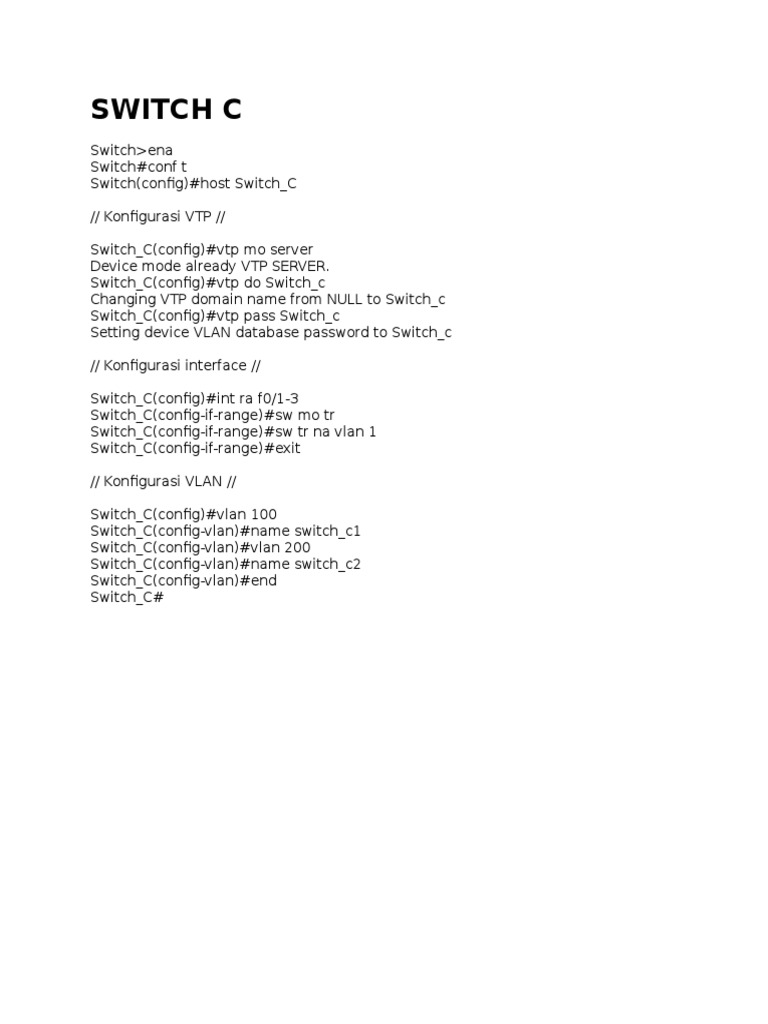 SWITCH C

Switch>ena
Switch#conf t
Switch(config)#host Switch_C

// Konfigurasi VTP //

Switch_C(config)#vtp mo server
Device mode already VTP SERVER.
Switch_C(config)#vtp do Switch_c
Changing VTP domain name from NULL to Switch_c
Switch_C(config)#vtp pass Switch_c
Setting device VLAN database password to Switch_c

// Konfigurasi interface //

Switch_C(config)#int ra f0/1-3
Switch_C(config-if-range)#sw mo tr
Switch_C(config-if-range)#sw tr na vlan 1
Switch_C(config-if-range)#exit

// Konfigurasi VLAN //

Switch_C(config)#vlan 100
Switch_C(config-vlan)#name switch_c1
Switch_C(config-vlan)#vlan 200
Switch_C(config-vlan)#name switch_c2
Switch_C(config-vlan)#end
Switch_C#